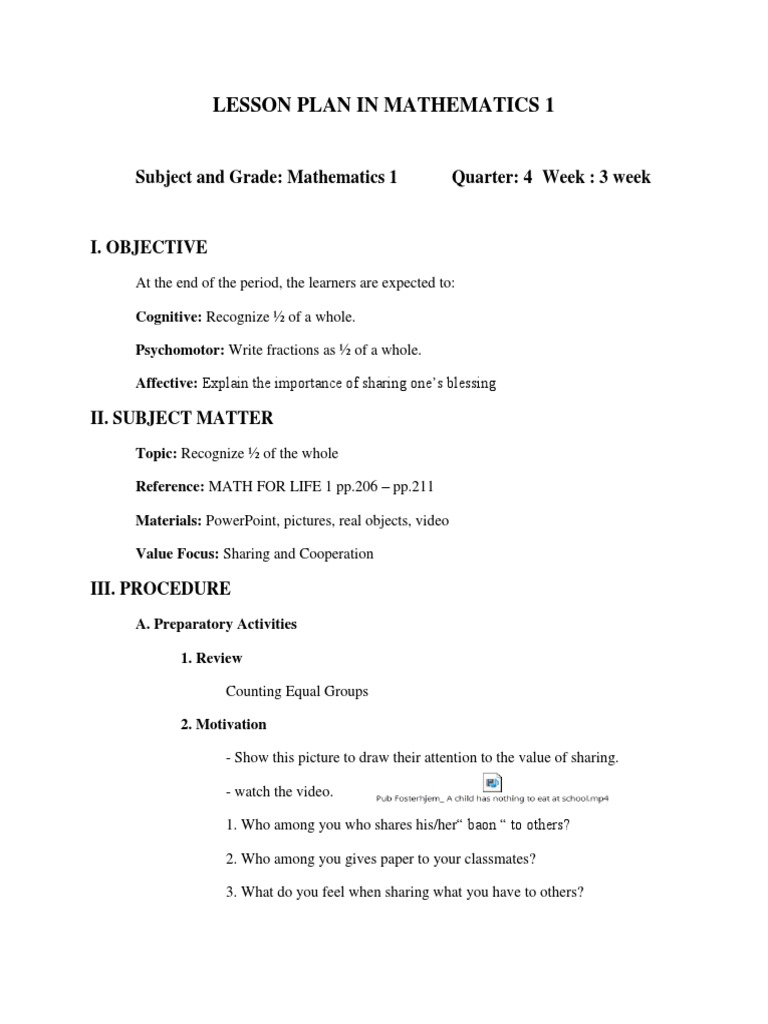 LESSON PLAN IN MATHEMATICS 1

Subject and Grade: Mathematics 1 Quarter: 4 Week : 3 week

I. OBJECTIVE

At the end of the period, the learners are expected to:

Cognitive: Recognize ½ of a whole.

Psychomotor: Write fractions as ½ of a whole.

Affective: Explain the importance of sharing one's blessing

II. SUBJECT MATTER

Topic: Recognize ½ of the whole

Reference: MATH FOR LIFE 1 pp.206 – pp.211

Materials: PowerPoint, pictures, real objects, video

Value Focus: Sharing and Cooperation

III. PROCEDURE

A. Preparatory Activities

1. Review

Counting Equal Groups

2. Motivation

- Show this picture to draw their attention to the value of sharing.

- watch the video. Pub Fosterhjem_ A child has nothing to eat at school.mp4

1. Who among you who shares his/her" baon " to others?

2. Who among you gives paper to your classmates?

3. What do you feel when sharing what you have to others?